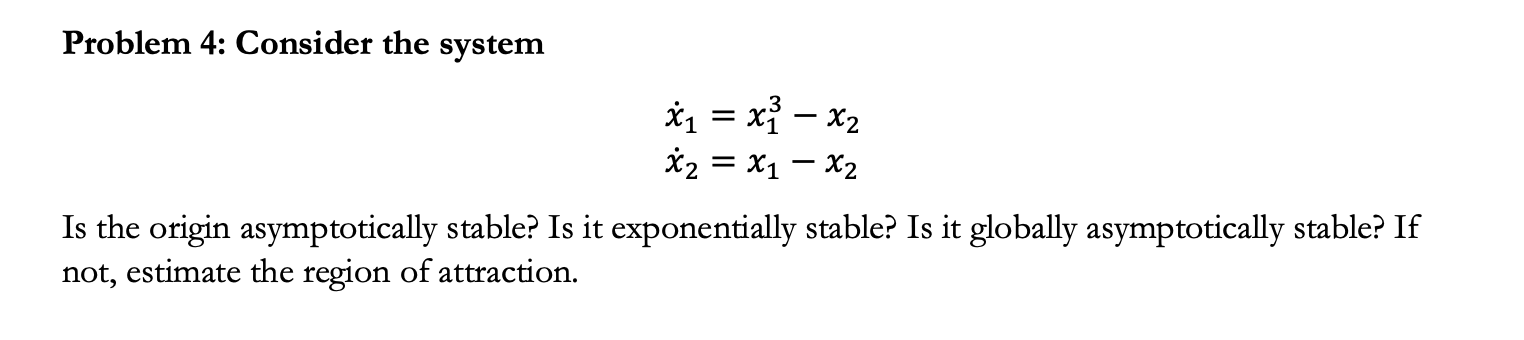 Problem 4: Consider the system

$\dot{x}_1 = x_1^3 - x_2$
$\dot{x}_2 = x_1 - x_2$

Is the origin asymptotically stable? Is it exponentially stable? Is it globally asymptotically stable? If not, estimate the region of attraction.